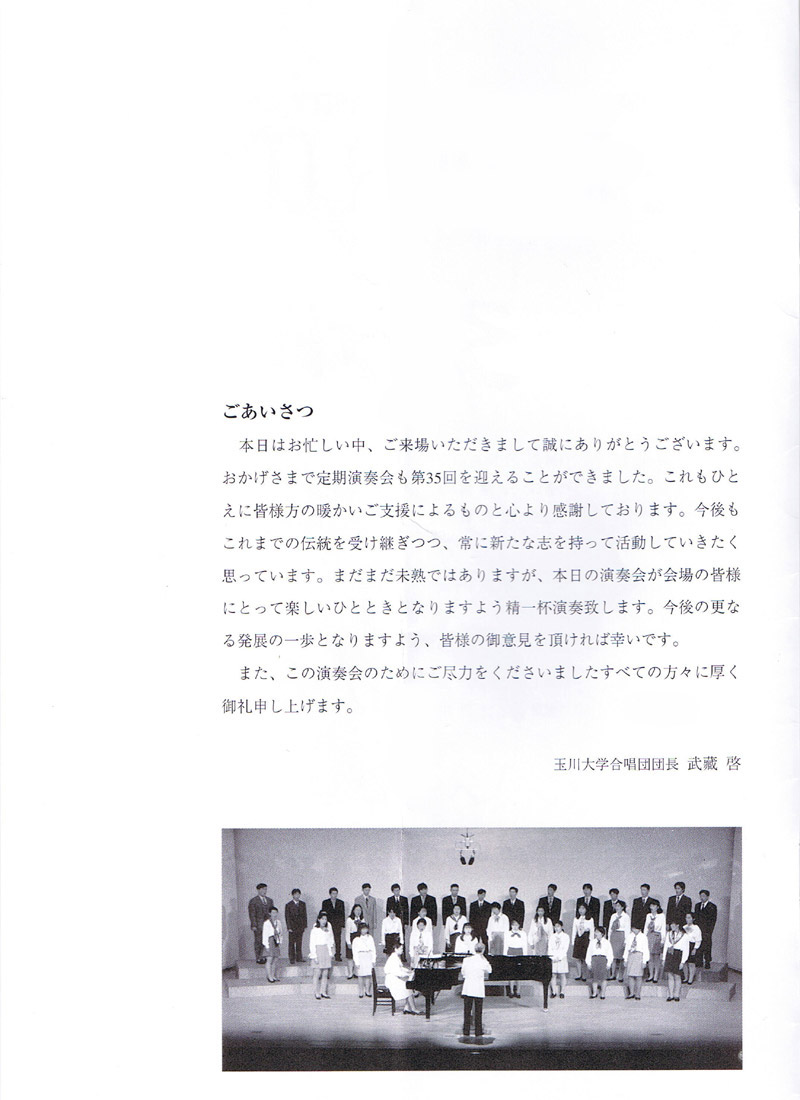 ごあいさつ

本日はお忙しい中、ご来場いただきまして誠にありがとうございます。おかげさまで定期演奏会も第35回を迎えることができました。これもひとえに皆様方の暖かいご支援によるものと心より感謝しております。今後もこれまでの伝統を受け継ぎつつ、常に新たな志を持って活動していきたく思っています。まだまだ未熟ではありますが、本日の演奏会が会場の皆様にとって楽しいひとときとなりますよう精一杯演奏致します。今後の更なる発展の一歩となりますよう、皆様の御意見を頂ければ幸いです。

また、この演奏会のためにご尽力をくださいましたすべての方々に厚く御礼申し上げます。

玉川大学合唱団団長 武藏 啓